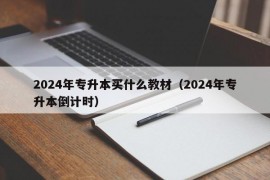 2024年专升本买什么教材（2024年专升本倒计时）